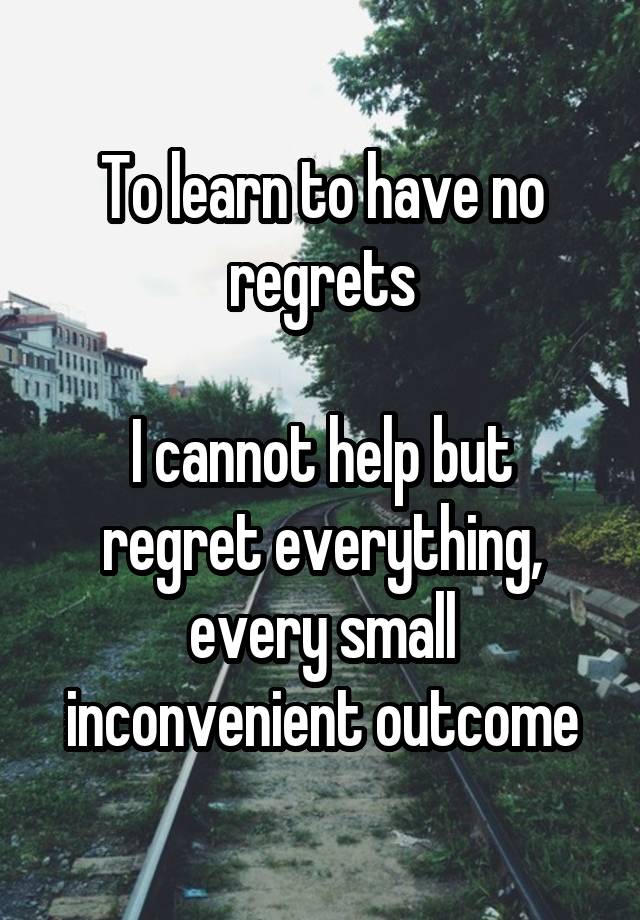 To learn to have no regrets

I cannot help but regret everything, every small inconvenient outcome